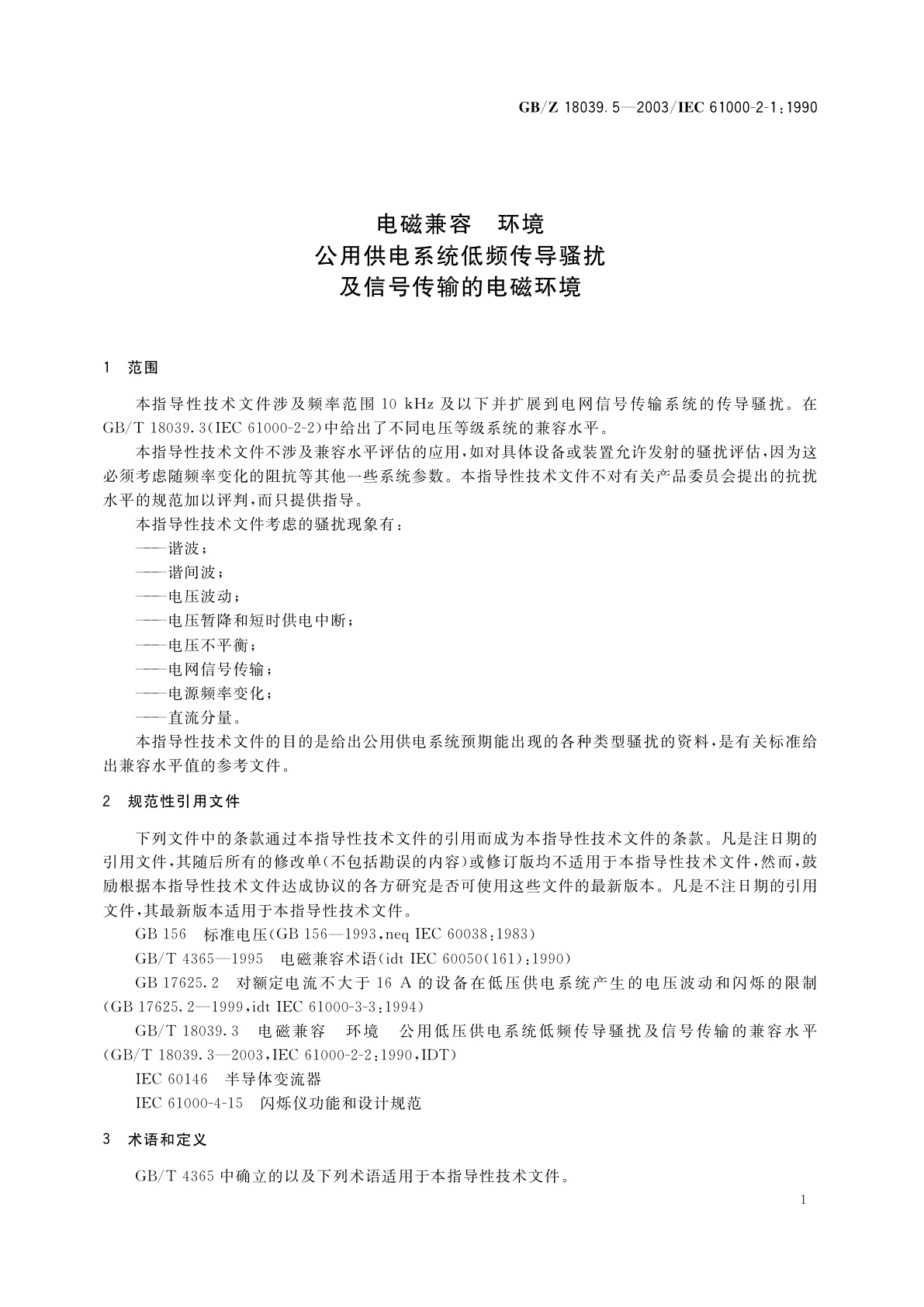 GB/Z 18039.5—2003/IEC 61000-2-1:1990

电磁兼容 环境
公用供电系统低频传导骚扰
及信号传输的电磁环境

1 范围

本指导性技术文件涉及频率范围 10 kHz 及以下并扩展到电网信号传输系统的传导骚扰。在 GB/T 18039.3(IEC 61000-2-2)中给出了不同电压等级系统的兼容水平。

本指导性技术文件不涉及兼容水平评估的应用,如对具体设备或装置允许发射的骚扰评估,因为这必须考虑随频率变化的阻抗等其他一些系统参数。本指导性技术文件不对有关产品委员会提出的抗扰水平的规范加以评判,而只提供指导。

本指导性技术文件考虑的骚扰现象有:

——谐波;

——谐间波;

——电压波动;

——电压暂降和短时供电中断;

——电压不平衡;

——电网信号传输;

——电源频率变化;

——直流分量。

本指导性技术文件的目的是给出公用供电系统预期能出现的各种类型骚扰的资料,是有关标准给出兼容水平值的参考文件。

2 规范性引用文件

下列文件中的条款通过本指导性技术文件的引用而成为本指导性技术文件的条款。凡是注日期的引用文件,其随后所有的修改单(不包括勘误的内容)或修订版均不适用于本指导性技术文件,然而,鼓励根据本指导性技术文件达成协议的各方研究是否可使用这些文件的最新版本。凡是不注日期的引用文件,其最新版本适用于本指导性技术文件。

GB 156 标准电压(GB 156—1993,neq IEC 60038:1983)

GB/T 4365—1995 电磁兼容术语(idt IEC 60050(161):1990)

GB 17625.2 对额定电流不大于 16 A 的设备在低压供电系统产生的电压波动和闪烁的限制(GB 17625.2—1999,idt IEC 61000-3-3:1994)

GB/T 18039.3 电磁兼容 环境 公用低压供电系统低频传导骚扰及信号传输的兼容水平(GB/T 18039.3—2003,IEC 61000-2-2:1990,IDT)

IEC 60146 半导体变流器

IEC 61000-4-15 闪烁仪功能和设计规范

3 术语和定义

GB/T 4365 中确立的以及下列术语适用于本指导性技术文件。

1